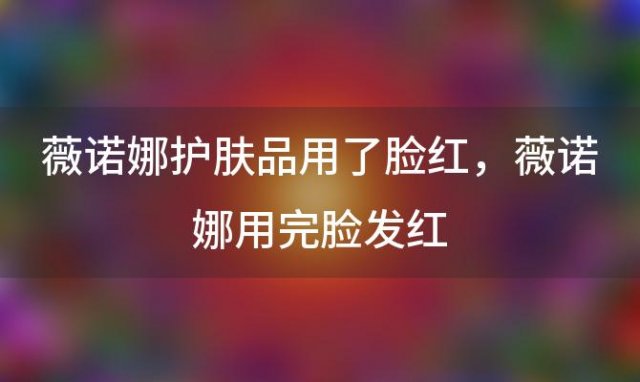 薇诺娜护肤品用了脸红，薇诺娜用完脸发红